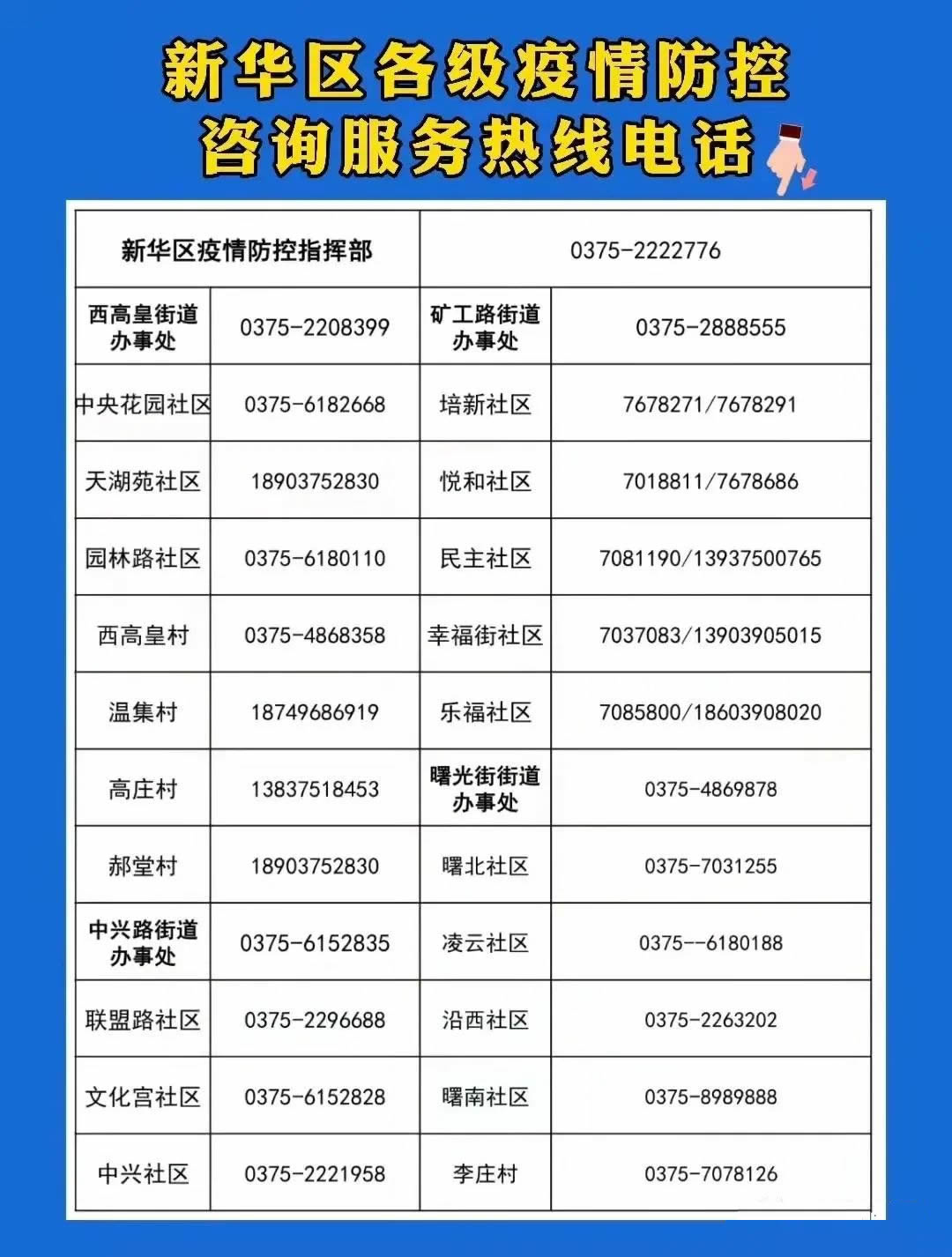 新华区各级疫情防控
咨询服务热线电话

| 新华区疫情防控指挥部 | | 0375-2222776 | |
|---|---|---|---|
| 西高皇街道办事处 | 0375-2208399 | 矿工路街道办事处 | 0375-2888555 |
| 中央花园社区 | 0375-6182668 | 培新社区 | 7678271/7678291 |
| 天湖苑社区 | 18903752830 | 悦和社区 | 7018811/7678686 |
| 园林路社区 | 0375-6180110 | 民主社区 | 7081190/13937500765 |
| 西高皇村 | 0375-4868358 | 幸福街社区 | 7037083/13903905015 |
| 温集村 | 18749686919 | 乐福社区 | 7085800/18603908020 |
| 高庄村 | 13837518453 | 曙光街街道办事处 | 0375-4869878 |
| 郝堂村 | 18903752830 | 曙北社区 | 0375-7031255 |
| 中兴路街道办事处 | 0375-6152835 | 凌云社区 | 0375--6180188 |
| 联盟路社区 | 0375-2296688 | 沿西社区 | 0375-2263202 |
| 文化宫社区 | 0375-6152828 | 曙南社区 | 0375-8989888 |
| 中兴社区 | 0375-2221958 | 李庄村 | 0375-7078126 |